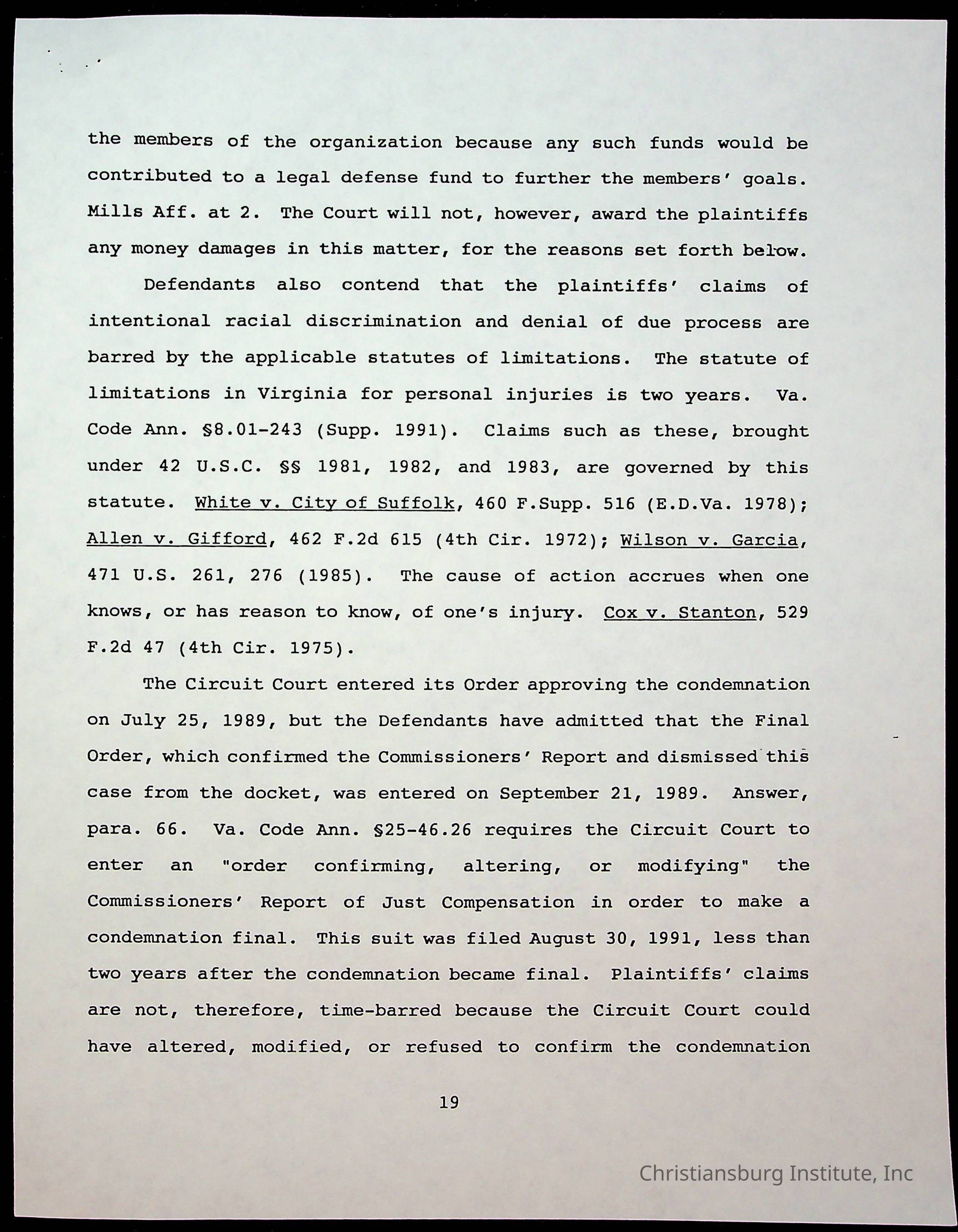 the members of the organization because any such funds would be contributed to a legal defense fund to further the members' goals. Mills Aff. at 2. The Court will not, however, award the plaintiffs any money damages in this matter, for the reasons set forth below.

Defendants also contend that the plaintiffs' claims of intentional racial discrimination and denial of due process are barred by the applicable statutes of limitations. The statute of limitations in Virginia for personal injuries is two years. Va. Code Ann. §8.01-243 (Supp. 1991). Claims such as these, brought under 42 U.S.C. §§ 1981, 1982, and 1983, are governed by this statute. White v. City of Suffolk, 460 F.Supp. 516 (E.D.Va. 1978); Allen v. Gifford, 462 F.2d 615 (4th Cir. 1972); Wilson v. Garcia, 471 U.S. 261, 276 (1985). The cause of action accrues when one knows, or has reason to know, of one's injury. Cox v. Stanton, 529 F.2d 47 (4th Cir. 1975).

The Circuit Court entered its Order approving the condemnation on July 25, 1989, but the Defendants have admitted that the Final Order, which confirmed the Commissioners' Report and dismissed this case from the docket, was entered on September 21, 1989. Answer, para. 66. Va. Code Ann. §25-46.26 requires the Circuit Court to enter an "order confirming, altering, or modifying" the Commissioners' Report of Just Compensation in order to make a condemnation final. This suit was filed August 30, 1991, less than two years after the condemnation became final. Plaintiffs' claims are not, therefore, time-barred because the Circuit Court could have altered, modified, or refused to confirm the condemnation

19

Christiansburg Institute, Inc